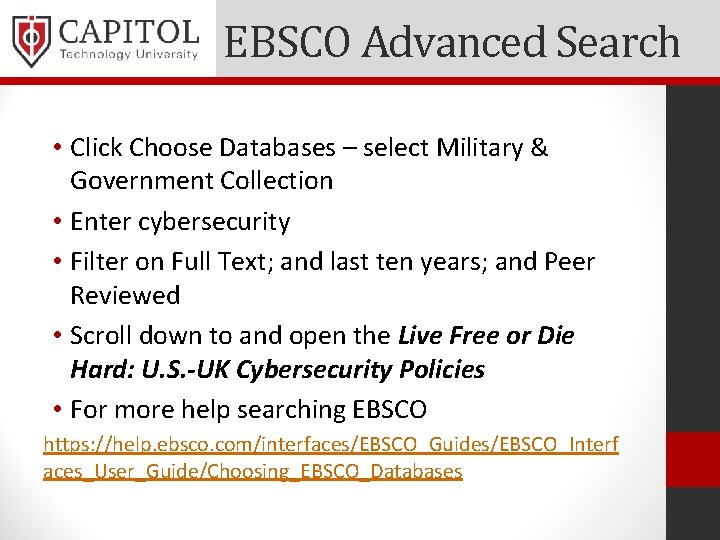 CAPITOL
Technology University

EBSCO Advanced Search

• Click Choose Databases – select Military & Government Collection
• Enter cybersecurity
• Filter on Full Text; and last ten years; and Peer Reviewed
• Scroll down to and open the Live Free or Die Hard: U.S.-UK Cybersecurity Policies
• For more help searching EBSCO

https://help.ebsco.com/interfaces/EBSCO_Guides/EBSCO_Interfaces_User_Guide/Choosing_EBSCO_Databases